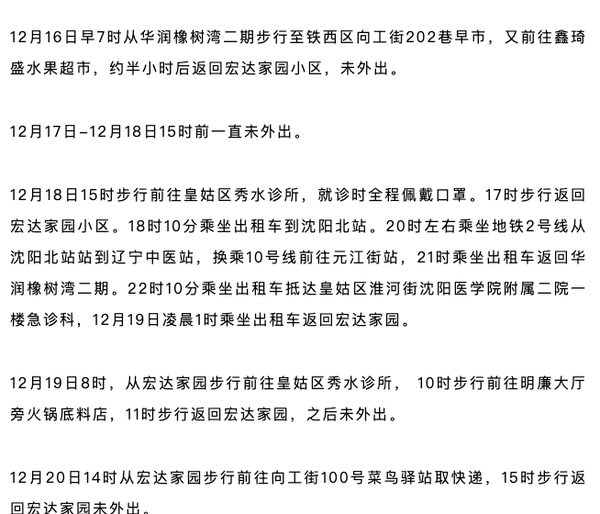 12月16日早7时从华润橡树湾二期步行至铁西区向工街202巷早市，又前往鑫琦盛水果超市，约半小时后返回宏达家园小区，未外出。

12月17日–12月18日15时前一直未外出。

12月18日15时步行前往皇姑区秀水诊所，就诊时全程佩戴口罩。17时步行返回宏达家园小区。18时10分乘坐出租车到沈阳北站。20时左右乘坐地铁2号线从沈阳北站站到辽宁中医站，换乘10号线前往元江街站，21时乘坐出租车返回华润橡树湾二期。22时10分乘坐出租车抵达皇姑区淮河街沈阳医学院附属二院一楼急诊科，12月19日凌晨1时乘坐出租车返回宏达家园。

12月19日8时，从宏达家园步行前往皇姑区秀水诊所， 10时步行前往明廉大厅旁火锅底料店，11时步行返回宏达家园，之后未外出。

12月20日14时从宏达家园步行前往向工街100号菜鸟驿站取快递，15时步行返回宏达家园未外出。